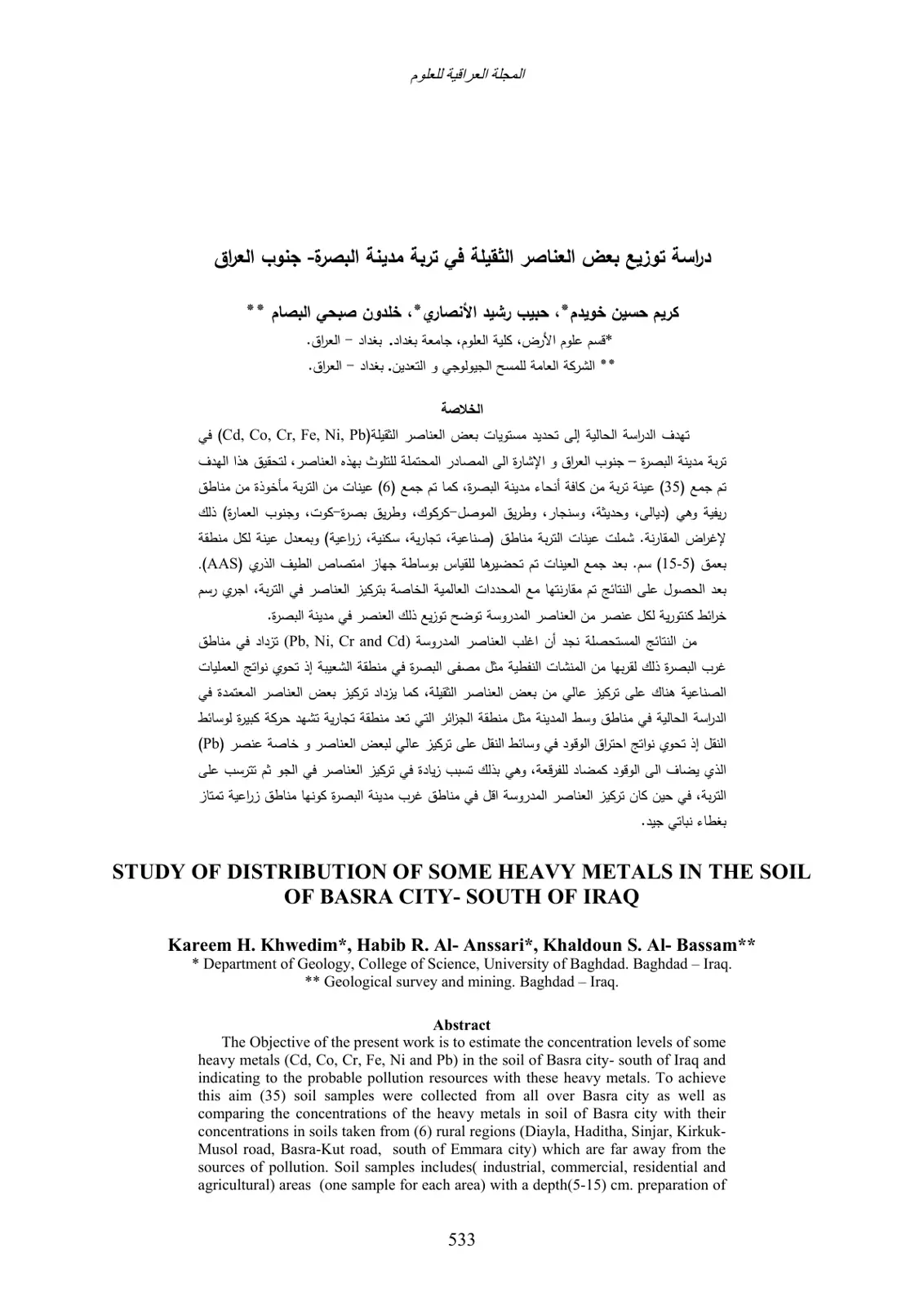 المجلة العراقية للعلوم

دراسة توزيع بعض العناصر الثقيلة في تربة مدينة البصرة- جنوب العراق

كريم حسين خويدم*، حبيب رشيد الأنصاري*، خلدون صبحي البصام **
*قسم علوم الأرض، كلية العلوم، جامعة بغداد. بغداد – العراق.
** الشركة العامة للمسح الجيولوجي و التعدين. بغداد – العراق.

الخلاصة

تهدف الدراسة الحالية إلى تحديد مستويات بعض العناصر الثقيلة(Cd, Co, Cr, Fe, Ni, Pb) في تربة مدينة البصرة – جنوب العراق و الإشارة الى المصادر المحتملة للتلوث بهذه العناصر، لتحقيق هذا الهدف تم جمع (35) عينة تربة من كافة أنحاء مدينة البصرة، كما تم جمع (6) عينات من التربة مأخوذة من مناطق ريفية وهي (ديالى، وحديثة، وسنجار، وطريق الموصل–كركوك، وطريق بصرة–كوت، وجنوب العمارة) ذلك لإغراض المقارنة. شملت عينات التربة مناطق (صناعية، تجارية، سكنية، زراعية) وبمعدل عينة لكل منطقة بعمق (5-15) سم. بعد جمع العينات تم تحضيرها للقياس بوساطة جهاز امتصاص الطيف الذري (AAS). بعد الحصول على النتائج تم مقارنتها مع المحددات العالمية الخاصة بتركيز العناصر في التربة، اجري رسم خرائط كنتورية لكل عنصر من العناصر المدروسة توضح توزيع ذلك العنصر في مدينة البصرة.

من النتائج المستحصلة نجد أن اغلب العناصر المدروسة (Pb, Ni, Cr and Cd) تزداد في مناطق غرب البصرة ذلك لقربها من المنشات النفطية مثل مصفى البصرة في منطقة الشعيبة إذ تحوي نواتج العمليات الصناعية هناك على تركيز عالي من بعض العناصر الثقيلة، كما يزداد تركيز بعض العناصر المعتمدة في الدراسة الحالية في مناطق وسط المدينة مثل منطقة الجزائر التي تعد منطقة تجارية تشهد حركة كبيرة لوسائط النقل إذ تحوي نواتج احتراق الوقود في وسائط النقل على تركيز عالي لبعض العناصر و خاصة عنصر (Pb) الذي يضاف الى الوقود كمضاد للفرقعة، وهي بذلك تسبب زيادة في تركيز العناصر في الجو ثم تترسب على التربة، في حين كان تركيز العناصر المدروسة اقل في مناطق غرب مدينة البصرة كونها مناطق زراعية تمتاز بغطاء نباتي جيد.

STUDY OF DISTRIBUTION OF SOME HEAVY METALS IN THE SOIL OF BASRA CITY- SOUTH OF IRAQ

Kareem H. Khwedim*, Habib R. Al- Anssari*, Khaldoun S. Al- Bassam**
* Department of Geology, College of Science, University of Baghdad. Baghdad – Iraq.
** Geological survey and mining. Baghdad – Iraq.

Abstract

The Objective of the present work is to estimate the concentration levels of some heavy metals (Cd, Co, Cr, Fe, Ni and Pb) in the soil of Basra city- south of Iraq and indicating to the probable pollution resources with these heavy metals. To achieve this aim (35) soil samples were collected from all over Basra city as well as comparing the concentrations of the heavy metals in soil of Basra city with their concentrations in soils taken from (6) rural regions (Diayla, Haditha, Sinjar, Kirkuk-Musol road, Basra-Kut road, south of Emmara city) which are far away from the sources of pollution. Soil samples includes( industrial, commercial, residential and agricultural) areas (one sample for each area) with a depth(5-15) cm. preparation of

533